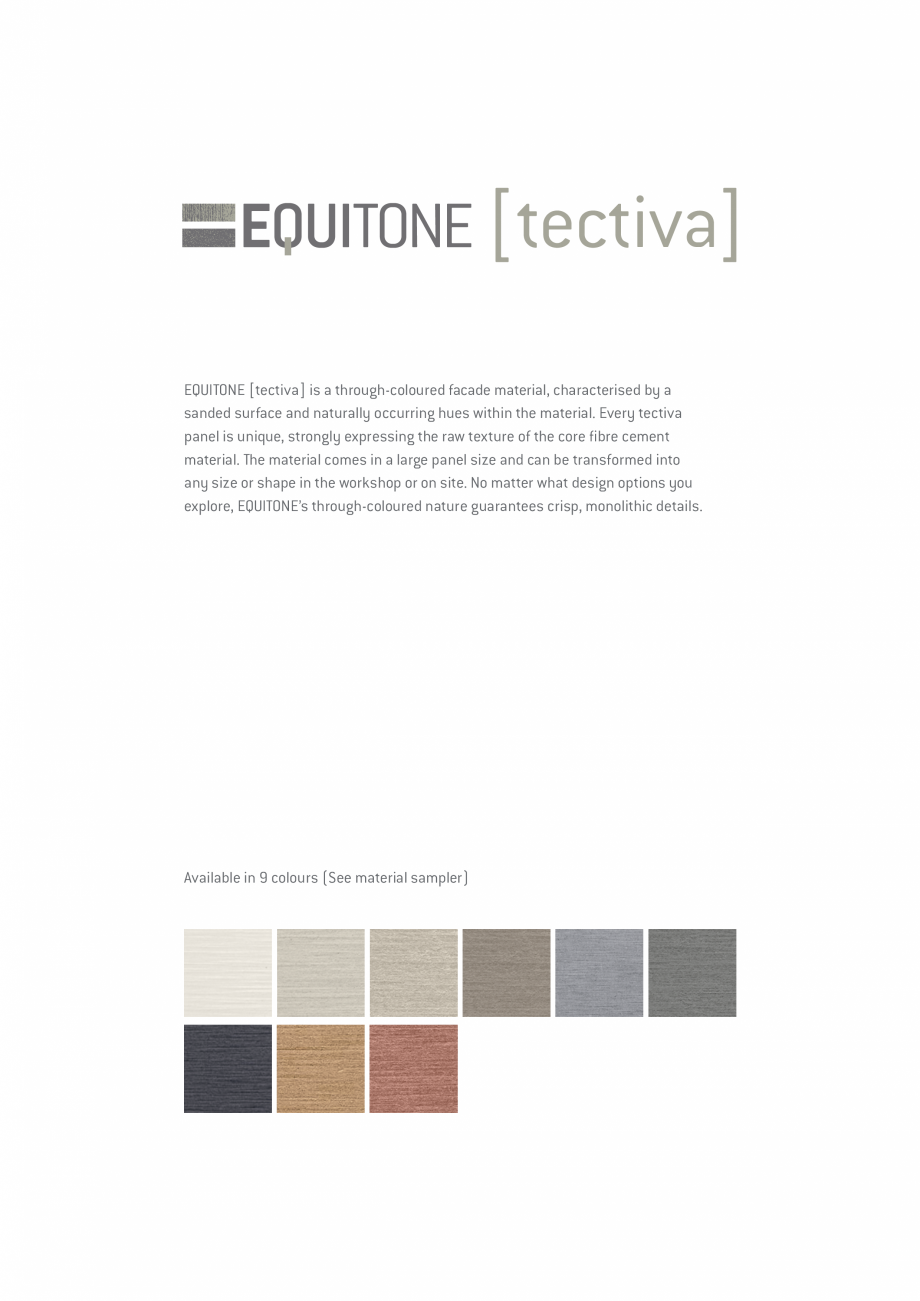 EQUITONE [tectiva]

EQUITONE [tectiva] is a through-coloured facade material, characterised by a sanded surface and naturally occurring hues within the material. Every tectiva panel is unique, strongly expressing the raw texture of the core fibre cement material. The material comes in a large panel size and can be transformed into any size or shape in the workshop or on site. No matter what design options you explore, EQUITONE's through-coloured nature guarantees crisp, monolithic details.

Available in 9 colours (See material sampler)